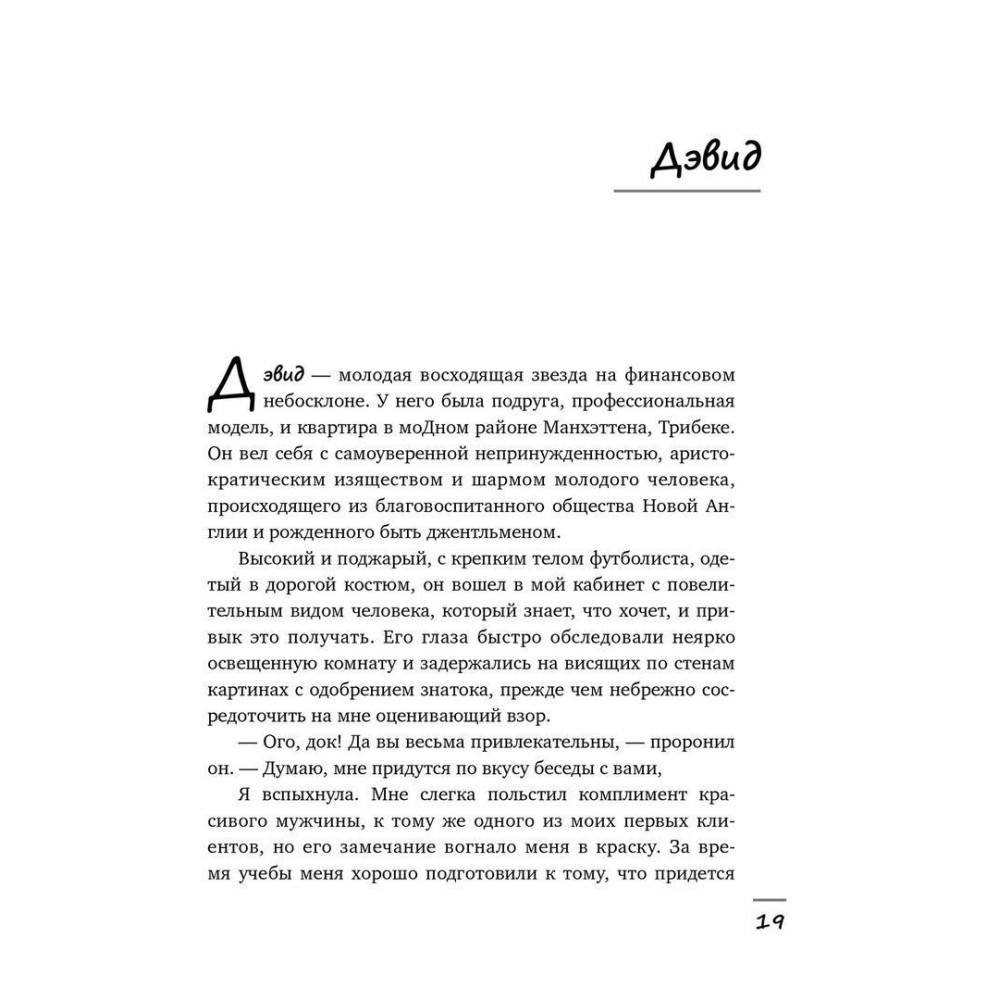 Дэвид

Дэвид — молодая восходящая звезда на финансовом небосклоне. У него была подруга, профессиональная модель, и квартира в моДном районе Манхэттена, Трибеке. Он вел себя с самоуверенной непринужденностью, аристократическим изяществом и шармом молодого человека, происходящего из благовоспитанного общества Новой Англии и рожденного быть джентльменом.

Высокий и поджарый, с крепким телом футболиста, одетый в дорогой костюм, он вошел в мой кабинет с повелительным видом человека, который знает, что хочет, и привык это получать. Его глаза быстро обследовали неярко освещенную комнату и задержались на висящих по стенам картинах с одобрением знатока, прежде чем небрежно сосредоточить на мне оценивающий взор.

— Ого, док! Да вы весьма привлекательны, — проронил он. — Думаю, мне придутся по вкусу беседы с вами,

Я вспыхнула. Мне слегка польстил комплимент красивого мужчины, к тому же одного из моих первых клиентов, но его замечание вогнало меня в краску. За время учебы меня хорошо подготовили к тому, что придется

19